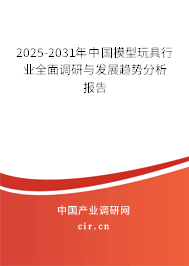 2025-2031年中国模型玩具行业全面调研与发展趋势分析报告

中国产业调研网

cir.cn